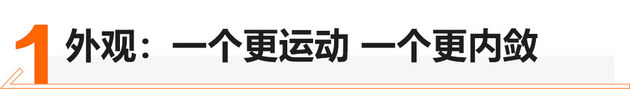 1 外观：一个更运动 一个更内敛